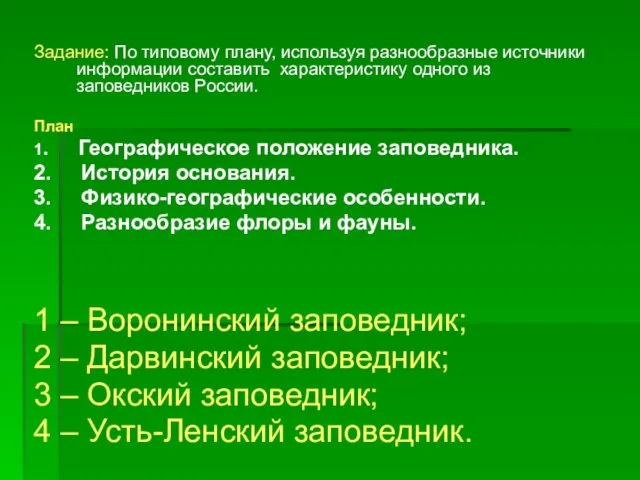 Задание: По типовому плану, используя разнообразные источники информации составить характеристику одного из заповедников России.

План
1. Географическое положение заповедника.
2. История основания.
3. Физико-географические особенности.
4. Разнообразие флоры и фауны.

1 – Воронинский заповедник;
2 – Дарвинский заповедник;
3 – Окский заповедник;
4 – Усть-Ленский заповедник.